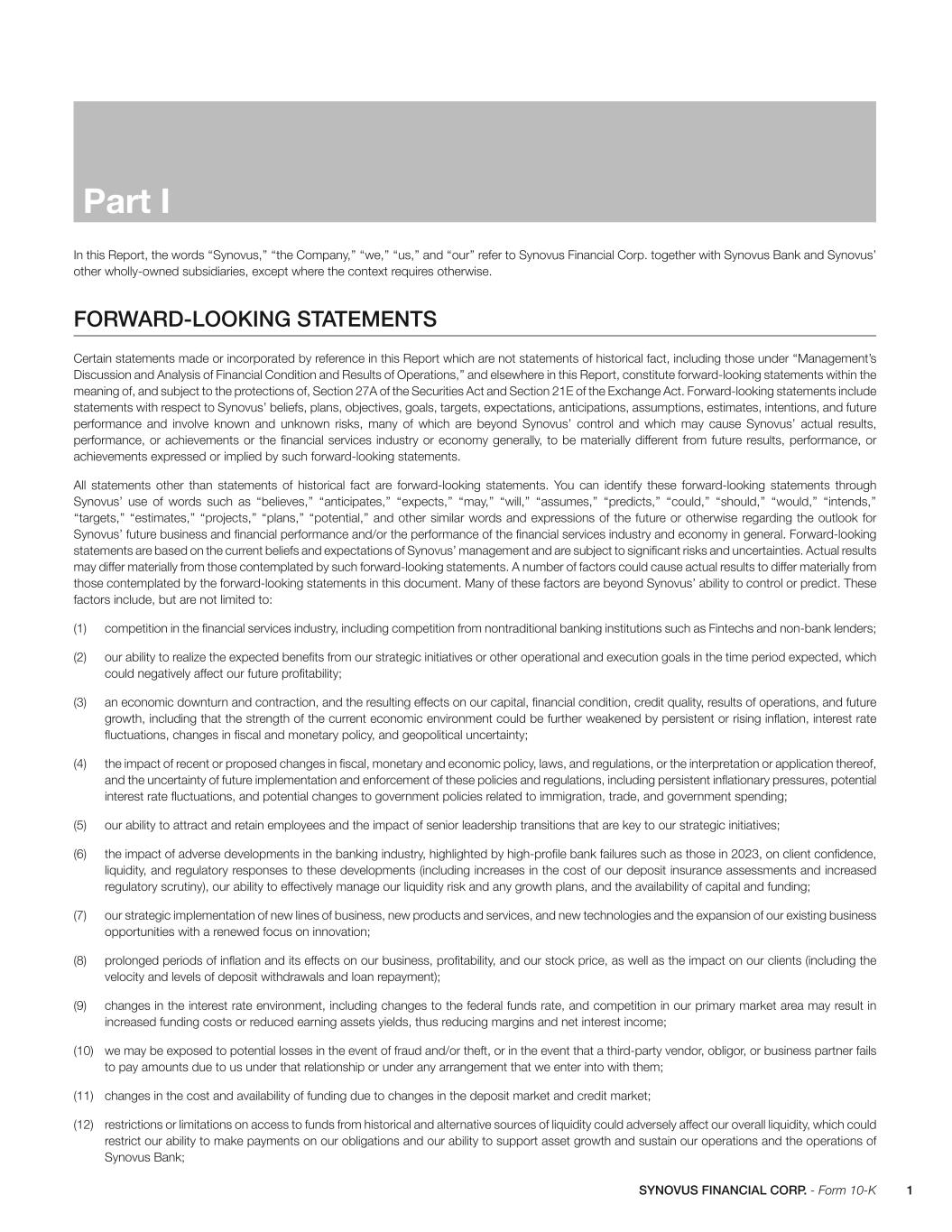 Part I

In this Report, the words “Synovus,” “the Company,” “we,” “us,” and “our” refer to Synovus Financial Corp. together with Synovus Bank and Synovus’ other wholly-owned subsidiaries, except where the context requires otherwise.

FORWARD-LOOKING STATEMENTS

Certain statements made or incorporated by reference in this Report which are not statements of historical fact, including those under “Management’s Discussion and Analysis of Financial Condition and Results of Operations,” and elsewhere in this Report, constitute forward-looking statements within the meaning of, and subject to the protections of, Section 27A of the Securities Act and Section 21E of the Exchange Act. Forward-looking statements include statements with respect to Synovus’ beliefs, plans, objectives, goals, targets, expectations, anticipations, assumptions, estimates, intentions, and future performance and involve known and unknown risks, many of which are beyond Synovus’ control and which may cause Synovus’ actual results, performance, or achievements or the financial services industry or economy generally, to be materially different from future results, performance, or achievements expressed or implied by such forward-looking statements.

All statements other than statements of historical fact are forward-looking statements. You can identify these forward-looking statements through Synovus’ use of words such as “believes,” “anticipates,” “expects,” “may,” “will,” “assumes,” “predicts,” “could,” “should,” “would,” “intends,” “targets,” “estimates,” “projects,” “plans,” “potential,” and other similar words and expressions of the future or otherwise regarding the outlook for Synovus’ future business and financial performance and/or the performance of the financial services industry and economy in general. Forward-looking statements are based on the current beliefs and expectations of Synovus’ management and are subject to significant risks and uncertainties. Actual results may differ materially from those contemplated by such forward-looking statements. A number of factors could cause actual results to differ materially from those contemplated by the forward-looking statements in this document. Many of these factors are beyond Synovus’ ability to control or predict. These factors include, but are not limited to:

(1) competition in the financial services industry, including competition from nontraditional banking institutions such as Fintechs and non-bank lenders;

(2) our ability to realize the expected benefits from our strategic initiatives or other operational and execution goals in the time period expected, which could negatively affect our future profitability;

(3) an economic downturn and contraction, and the resulting effects on our capital, financial condition, credit quality, results of operations, and future growth, including that the strength of the current economic environment could be further weakened by persistent or rising inflation, interest rate fluctuations, changes in fiscal and monetary policy, and geopolitical uncertainty;

(4) the impact of recent or proposed changes in fiscal, monetary and economic policy, laws, and regulations, or the interpretation or application thereof, and the uncertainty of future implementation and enforcement of these policies and regulations, including persistent inflationary pressures, potential interest rate fluctuations, and potential changes to government policies related to immigration, trade, and government spending;

(5) our ability to attract and retain employees and the impact of senior leadership transitions that are key to our strategic initiatives;

(6) the impact of adverse developments in the banking industry, highlighted by high-profile bank failures such as those in 2023, on client confidence, liquidity, and regulatory responses to these developments (including increases in the cost of our deposit insurance assessments and increased regulatory scrutiny), our ability to effectively manage our liquidity risk and any growth plans, and the availability of capital and funding;

(7) our strategic implementation of new lines of business, new products and services, and new technologies and the expansion of our existing business opportunities with a renewed focus on innovation;

(8) prolonged periods of inflation and its effects on our business, profitability, and our stock price, as well as the impact on our clients (including the velocity and levels of deposit withdrawals and loan repayment);

(9) changes in the interest rate environment, including changes to the federal funds rate, and competition in our primary market area may result in increased funding costs or reduced earning assets yields, thus reducing margins and net interest income;

(10) we may be exposed to potential losses in the event of fraud and/or theft, or in the event that a third-party vendor, obligor, or business partner fails to pay amounts due to us under that relationship or under any arrangement that we enter into with them;

(11) changes in the cost and availability of funding due to changes in the deposit market and credit market;

(12) restrictions or limitations on access to funds from historical and alternative sources of liquidity could adversely affect our overall liquidity, which could restrict our ability to make payments on our obligations and our ability to support asset growth and sustain our operations and the operations of Synovus Bank;

SYNOVUS FINANCIAL CORP. - Form 10-K 1